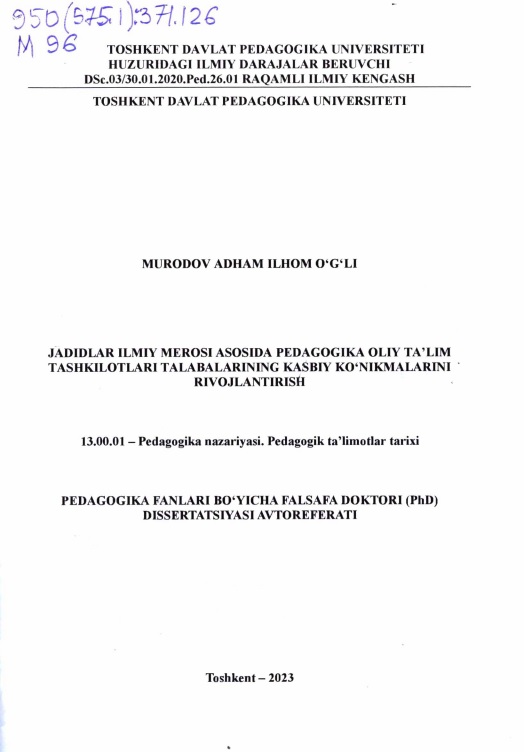 950(575.1):371.126
M 96

TOSHKENT DAVLAT PEDAGOGIKA UNIVERSITETI HUZURIDAGI ILMIY DARAJALAR BERUVCHI DSc.03/30.01.2020.Ped.26.01 RAQAMLI ILMIY KENGASH

TOSHKENT DAVLAT PEDAGOGIKA UNIVERSITETI

MURODOV ADHAM ILHOM O‘G‘LI

JADIDLAR ILMIY MEROSI ASOSIDA PEDAGOGIKA OLIY TA’LIM TASHKILOTLARI TALABALARINING KASBIY KO‘NIKMALARINI RIVOJLANTIRISH

13.00.01 – Pedagogika nazariyasi. Pedagogik ta’limotlar tarixi

PEDAGOGIKA FANLARI BO‘YICHA FALSAFA DOKTORI (PhD) DISSERTATSIYASI AVTOREFERATI

Toshkent – 2023